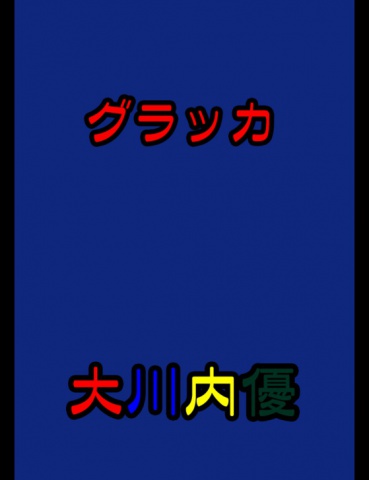 グラッカ

大川内優